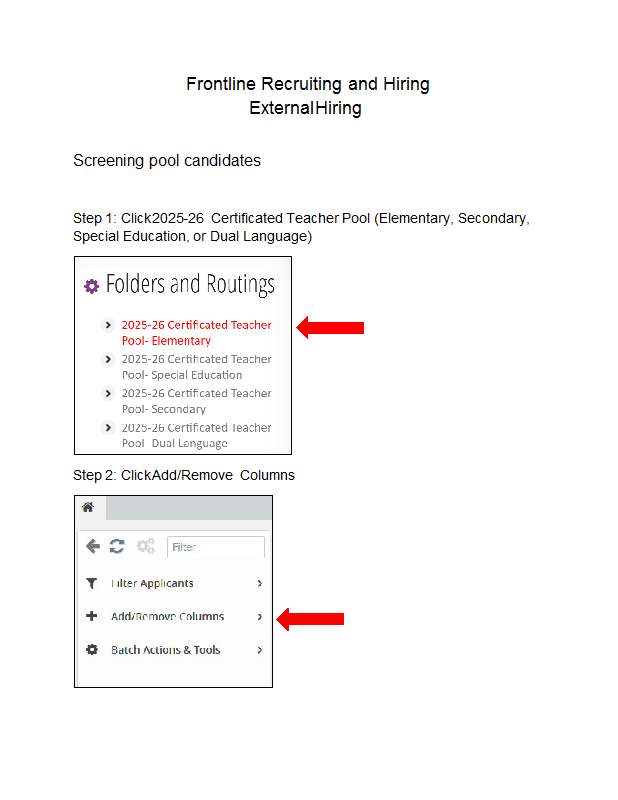 Frontline Recruiting and Hiring
ExternalHiring

Screening pool candidates

Step 1: Click2025-26 Certificated Teacher Pool (Elementary, Secondary, Special Education, or Dual Language)

Folders and Routings

2025-26 Certificated Teacher Pool- Elementary

2025-26 Certificated Teacher Pool- Special Education

2025-26 Certificated Teacher Pool- Secondary

2025-26 Certificated Teacher Pool Dual Language

Step 2: ClickAdd/Remove Columns

Filter

Filter Applicants

Add/Remove Columns

Batch Actions & Tools